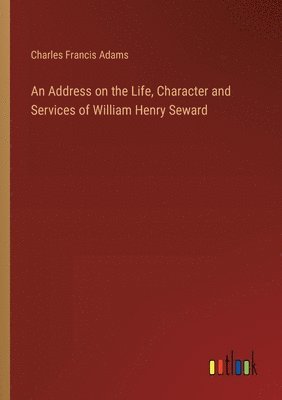 Charles Francis Adams

An Address on the Life, Character and Services of William Henry Seward

outlook